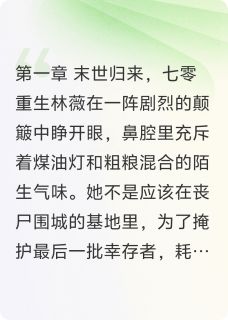 第一章 末世归来，七零重生林薇在一阵剧烈的颠簸中睁开眼，鼻腔里充斥着煤油灯和粗粮混合的陌生气味。她不是应该在丧尸围城的基地里，为了掩护最后一批幸存者，耗…